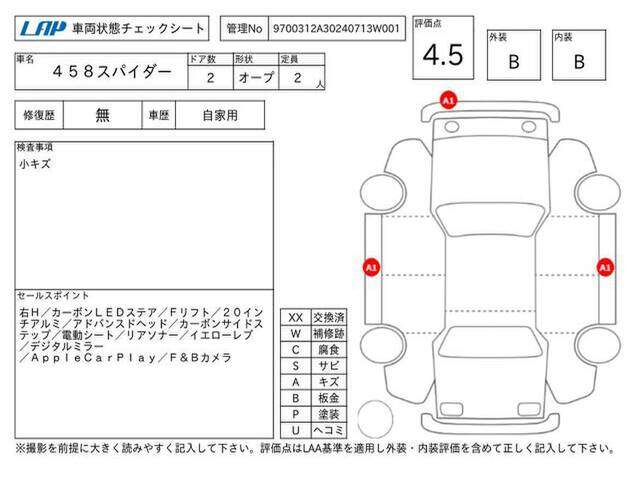 LAP 車両状態チェックシート

管理No 9700312A30240713W001

評価点 4.5

外装 B

内装 B

| 車名 | ドア数 | 形状 | 定員 |
|---|---|---|---|
| ４５８スパイダー | 2 | オープ | 2 人 |

| 修復歴 | 無 | 車歴 | 自家用 |
|---|---|---|---|

検査事項
小キズ

セールスポイント
右Ｈ／カーボンＬＥＤステア／Ｆリフト／２０インチアルミ／アドバンスドヘッド／カーボンサイドステップ／電動シート／リアソナー／イエローレブ／デジタルミラー／ＡｐｐｌｅＣａｒＰｌａｙ／Ｆ＆Ｂカメラ

| XX | 交換済 |
|---|---|
| W | 補修跡 |
| C | 腐食 |
| S | サビ |
| A | キズ |
| B | 板金 |
| P | 塗装 |
| U | ヘコミ |

A1

A1

A1

※撮影を前提に大きく読みやすく記入して下さい。評価点はLAA基準を適用し外装・内装評価を含めて正しく記入して下さい。